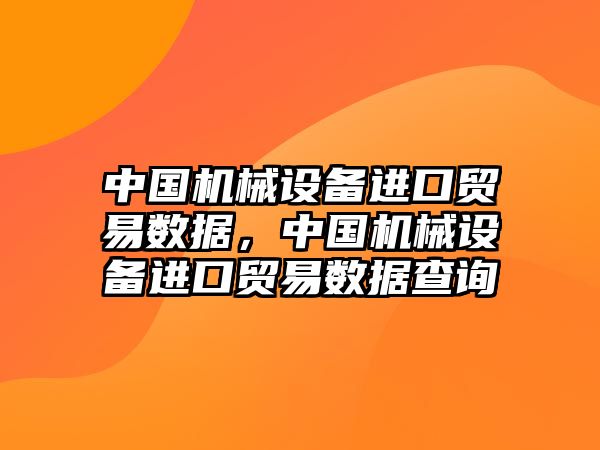 中国机械设备进口贸易数据，中国机械设备进口贸易数据查询